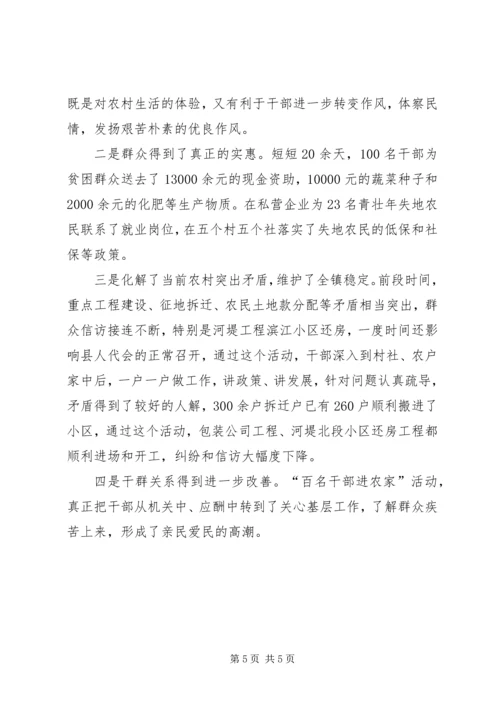 既是对农村生活的体验，又有利于干部进一步转变作风，体察民情，发扬艰苦朴素的优良作风。

二是群众得到了真正的实惠。短短20余天，100名干部为贫困群众送去了13000余元的现金资助，10000元的蔬菜种子和2000余元的化肥等生产物质。在私营企业为23名青壮年失地农民联系了就业岗位，在五个村五个社落实了失地农民的低保和社保等政策。

三是化解了当前农村突出矛盾，维护了全镇稳定。前段时间，重点工程建设、征地拆迁、农民土地款分配等矛盾相当突出，群众信访接连不断，特别是河堤工程滨江小区还房，一度时间还影响县人代会的正常召开，通过这个活动，干部深入到村社、农户家中后，一户一户做工作，讲政策、讲发展，针对问题认真疏导，矛盾得到了较好的人解，300余户拆迁户已有260户顺利搬进了小区，通过这个活动，包装公司工程、河堤北段小区还房工程都顺利进场和开工，纠纷和信访大幅度下降。

四是干群关系得到进一步改善。“百名干部进农家”活动，真正把干部从机关中、应酬中转到了关心基层工作，了解群众疾苦上来，形成了亲民爱民的高潮。

第5页 共5页